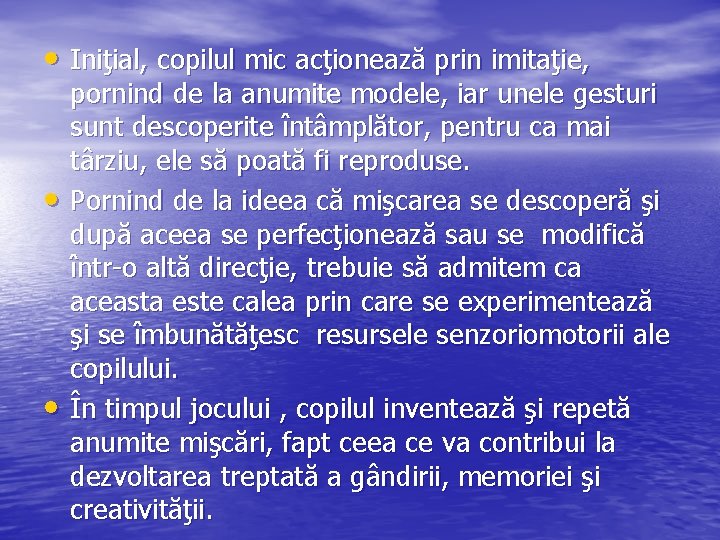 • Iniţial, copilul mic acţionează prin imitaţie, pornind de la anumite modele, iar unele gesturi sunt descoperite întâmplător, pentru ca mai târziu, ele să poată fi reproduse.
• Pornind de la ideea că mişcarea se descoperă şi după aceea se perfecţionează sau se modifică într-o altă direcţie, trebuie să admitem ca aceasta este calea prin care se experimentează şi se îmbunătăţesc resursele senzoriomotorii ale copilului.
• În timpul jocului , copilul inventează şi repetă anumite mişcări, fapt ceea ce va contribui la dezvoltarea treptată a gândirii, memoriei şi creativităţii.